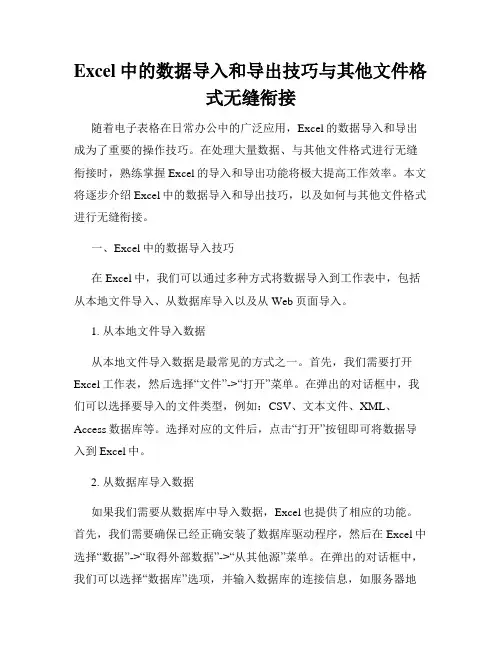 Excel 中的数据导入和导出技巧与其他文件格式无缝衔接

随着电子表格在日常办公中的广泛应用，Excel 的数据导入和导出成为了重要的操作技巧。在处理大量数据、与其他文件格式进行无缝衔接时，熟练掌握 Excel 的导入和导出功能将极大提高工作效率。本文将逐步介绍 Excel 中的数据导入和导出技巧，以及如何与其他文件格式进行无缝衔接。

一、Excel 中的数据导入技巧

在 Excel 中，我们可以通过多种方式将数据导入到工作表中，包括从本地文件导入、从数据库导入以及从 Web 页面导入。

1. 从本地文件导入数据

从本地文件导入数据是最常见的方式之一。首先，我们需要打开 Excel 工作表，然后选择“文件”->“打开”菜单。在弹出的对话框中，我们可以选择要导入的文件类型，例如：CSV、文本文件、XML、Access 数据库等。选择对应的文件后，点击“打开”按钮即可将数据导入到 Excel 中。

2. 从数据库导入数据

如果我们需要从数据库中导入数据，Excel 也提供了相应的功能。首先，我们需要确保已经正确安装了数据库驱动程序，然后在 Excel 中选择“数据”->“取得外部数据”->“从其他源”菜单。在弹出的对话框中，我们可以选择“数据库”选项，并输入数据库的连接信息，如服务器地